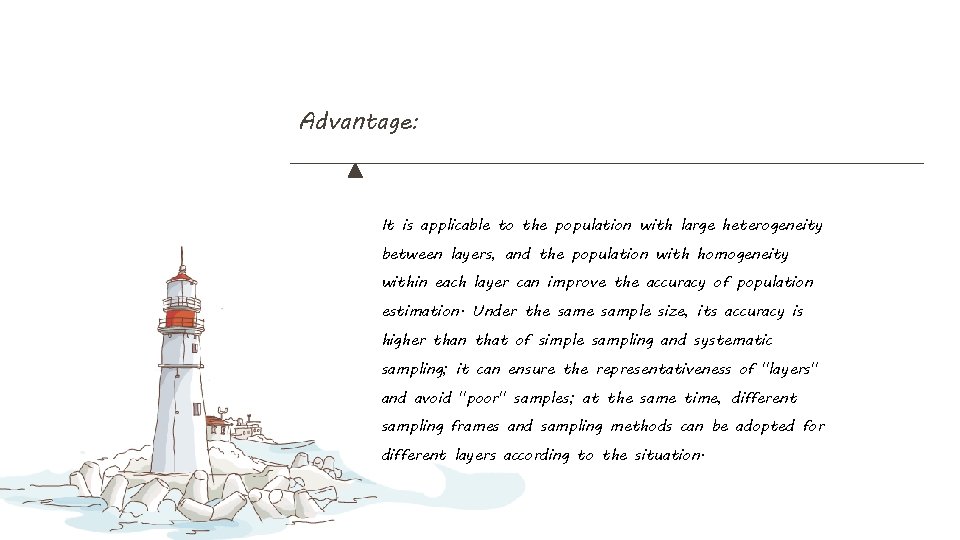 Advantage:

It is applicable to the population with large heterogeneity between layers, and the population with homogeneity within each layer can improve the accuracy of population estimation. Under the same sample size, its accuracy is higher than that of simple sampling and systematic sampling; it can ensure the representativeness of "layers" and avoid "poor" samples; at the same time, different sampling frames and sampling methods can be adopted for different layers according to the situation.